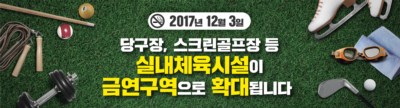 2017년 12월 3일

당구장, 스크린골프장 등
실내체육시설이
금연구역으로 확대됩니다